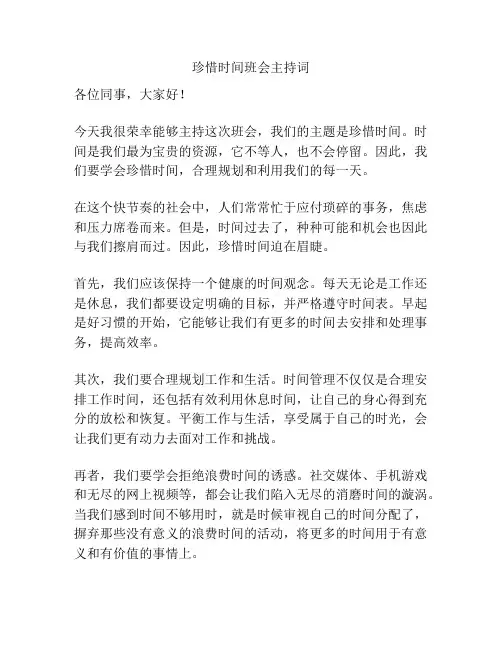 珍惜时间班会主持词

各位同事，大家好！

今天我很荣幸能够主持这次班会，我们的主题是珍惜时间。时间是我们最为宝贵的资源，它不等人，也不会停留。因此，我们要学会珍惜时间，合理规划和利用我们的每一天。

在这个快节奏的社会中，人们常常忙于应付琐碎的事务，焦虑和压力席卷而来。但是，时间过去了，种种可能和机会也因此与我们擦肩而过。因此，珍惜时间迫在眉睫。

首先，我们应该保持一个健康的时间观念。每天无论是工作还是休息，我们都要设定明确的目标，并严格遵守时间表。早起是好习惯的开始，它能够让我们有更多的时间去安排和处理事务，提高效率。

其次，我们要合理规划工作和生活。时间管理不仅仅是合理安排工作时间，还包括有效利用休息时间，让自己的身心得到充分的放松和恢复。平衡工作与生活，享受属于自己的时光，会让我们更有动力去面对工作和挑战。

再者，我们要学会拒绝浪费时间的诱惑。社交媒体、手机游戏和无尽的网上视频等，都会让我们陷入无尽的消磨时间的漩涡。当我们感到时间不够用时，就是时候审视自己的时间分配了，摒弃那些没有意义的浪费时间的活动，将更多的时间用于有意义和有价值的事情上。